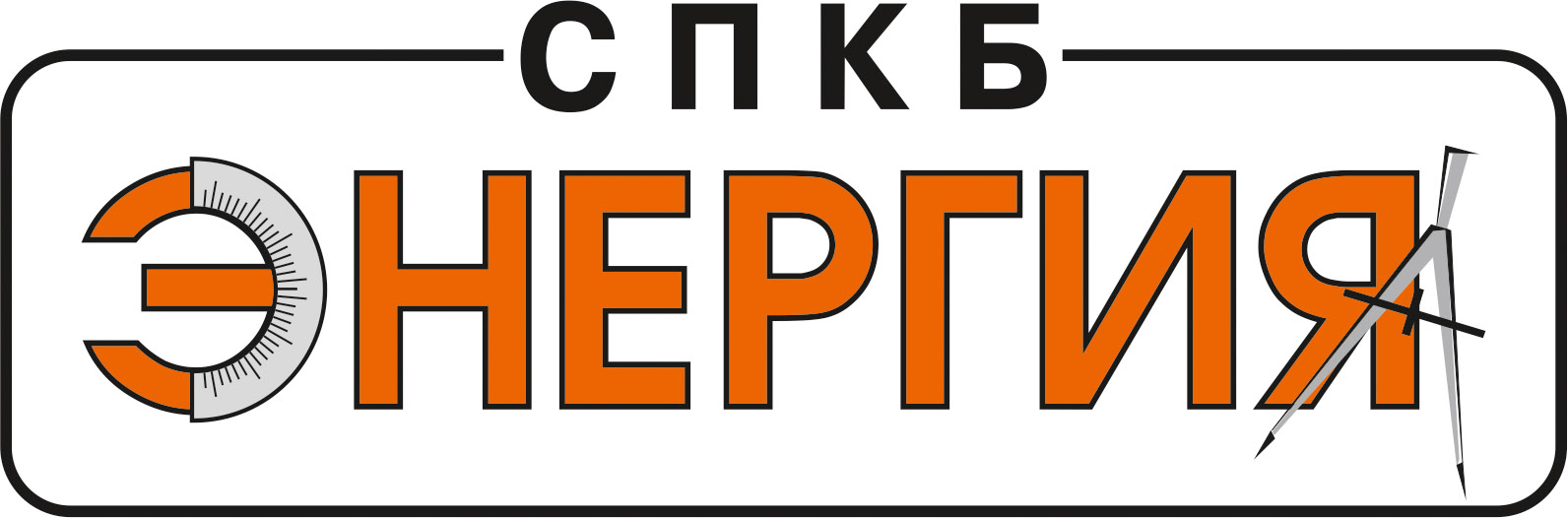 СПКБ
ЭНЕРГИЯ